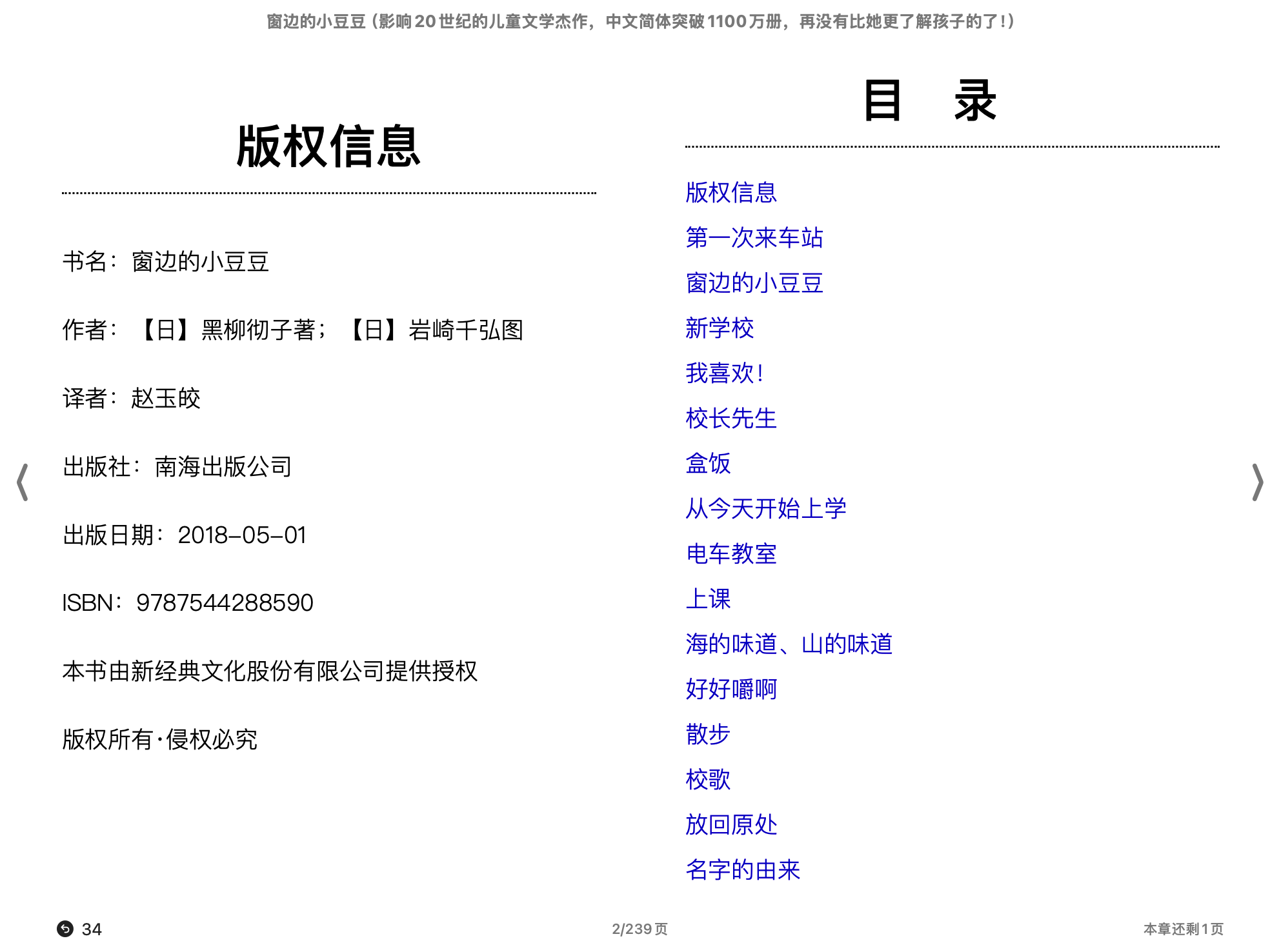 窗边的小豆豆（影响20世纪的儿童文学杰作，中文简体突破1100万册，再没有比她更了解孩子的了！）

版权信息

书名：窗边的小豆豆

作者：【日】黑柳彻子著；【日】岩崎千弘图

译者：赵玉皎

出版社：南海出版公司

出版日期：2018-05-01

ISBN：9787544288590

本书由新经典文化股份有限公司提供授权

版权所有·侵权必究

目　录

版权信息
第一次来车站
窗边的小豆豆
新学校
我喜欢！
校长先生
盒饭
从今天开始上学
电车教室
上课
海的味道、山的味道
好好嚼啊
散步
校歌
放回原处
名字的由来

34

2/239页

本章还剩1页